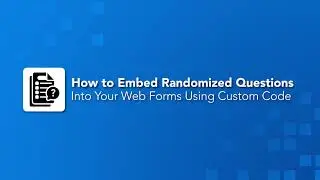 How to Embed Randomized Questions
Into Your Web Forms Using Custom Code